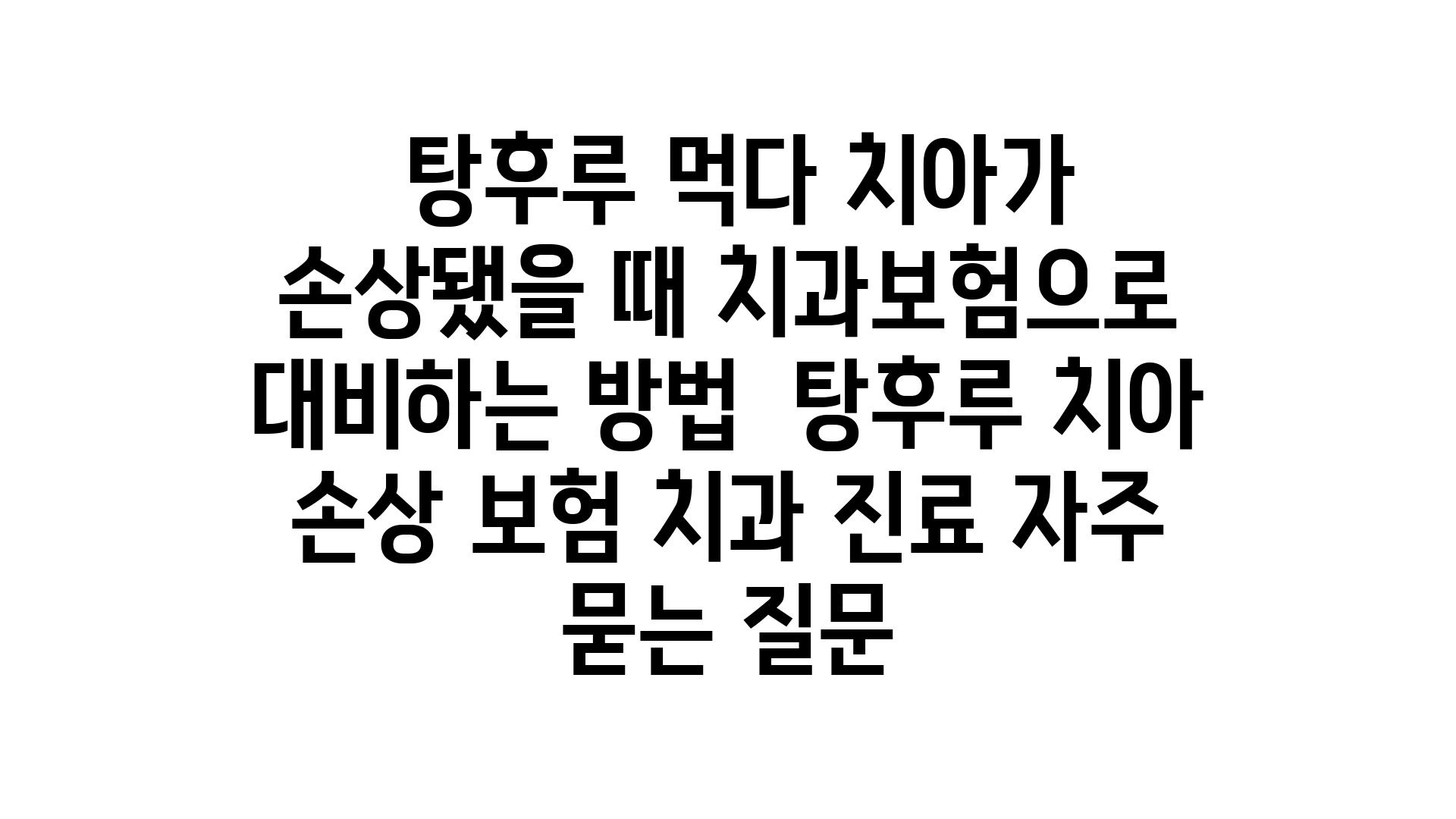 탕후루 먹다 치아가 손상됐을 때 치과보험으로 대비하는 방법 탕후루 치아 손상 보험 치과 진료 자주 묻는 질문